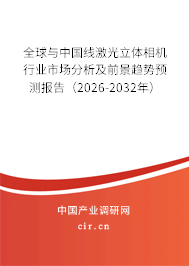 全球与中国线激光立体相机行业市场分析及前景趋势预测报告（2026-2032年）

中国产业调研网

cir.cn